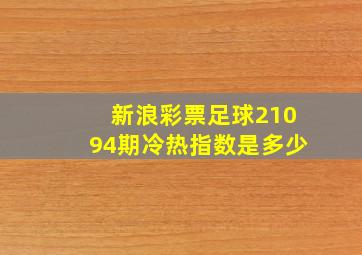 新浪彩票足球21094期冷热指数是多少